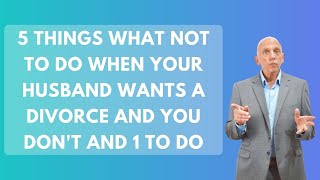 5 THINGS WHAT NOT TO DO WHEN YOUR HUSBAND WANTS A DIVORCE AND YOU DON'T AND 1 TO DO